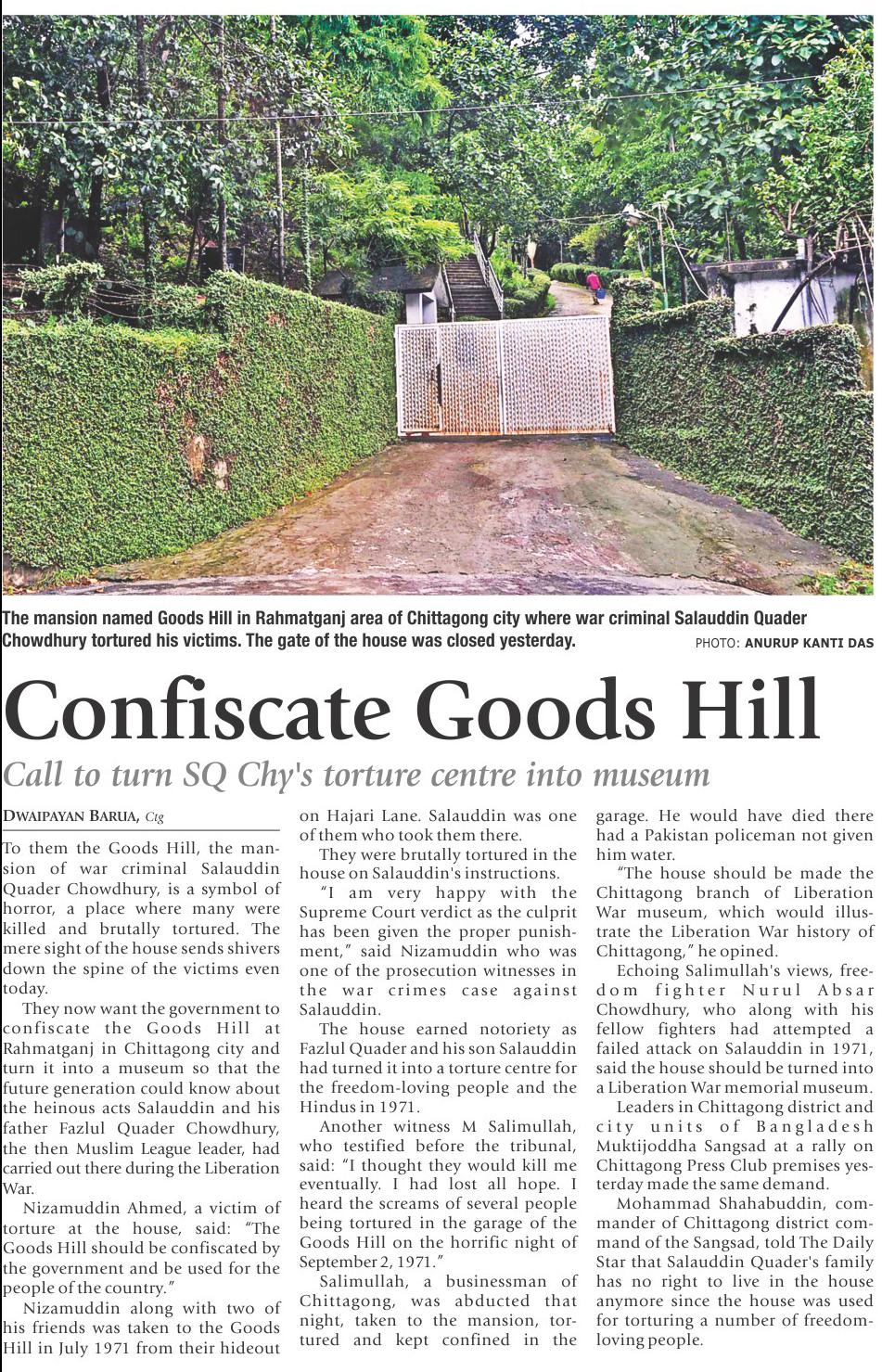 The mansion named Goods Hill in Rahmatganj area of Chittagong city where war criminal Salauddin Quader Chowdhury tortured his victims. The gate of the house was closed yesterday. PHOTO: ANURUP KANTI DAS

Confiscate Goods Hill

Call to turn SQ Chy's torture centre into museum

DWAIPAYAN BARUA, Ctg

To them the Goods Hill, the mansion of war criminal Salauddin Quader Chowdhury, is a symbol of horror, a place where many were killed and brutally tortured. The mere sight of the house sends shivers down the spine of the victims even today.

They now want the government to confiscate the Goods Hill at Rahmatganj in Chittagong city and turn it into a museum so that the future generation could know about the heinous acts Salauddin and his father Fazlul Quader Chowdhury, the then Muslim League leader, had carried out there during the Liberation War.

Nizamuddin Ahmed, a victim of torture at the house, said: "The Goods Hill should be confiscated by the government and be used for the people of the country."

Nizamuddin along with two of his friends was taken to the Goods Hill in July 1971 from their hideout on Hajari Lane. Salauddin was one of them who took them there.

They were brutally tortured in the house on Salauddin's instructions.

"I am very happy with the Supreme Court verdict as the culprit has been given the proper punishment," said Nizamuddin who was one of the prosecution witnesses in the war crimes case against Salauddin.

The house earned notoriety as Fazlul Quader and his son Salauddin had turned it into a torture centre for the freedom-loving people and the Hindus in 1971.

Another witness M Salimullah, who testified before the tribunal, said: "I thought they would kill me eventually. I had lost all hope. I heard the screams of several people being tortured in the garage of the Goods Hill on the horrific night of September 2, 1971."

Salimullah, a businessman of Chittagong, was abducted that night, taken to the mansion, tortured and kept confined in the garage. He would have died there had a Pakistan policeman not given him water.

"The house should be made the Chittagong branch of Liberation War museum, which would illustrate the Liberation War history of Chittagong," he opined.

Echoing Salimullah's views, freedom fighter Nurul Absar Chowdhury, who along with his fellow fighters had attempted a failed attack on Salauddin in 1971, said the house should be turned into a Liberation War memorial museum.

Leaders in Chittagong district and city units of Bangladesh Muktijoddha Sangsad at a rally on Chittagong Press Club premises yesterday made the same demand.

Mohammad Shahabuddin, commander of Chittagong district command of the Sangsad, told The Daily Star that Salauddin Quader's family has no right to live in the house anymore since the house was used for torturing a number of freedom-loving people.